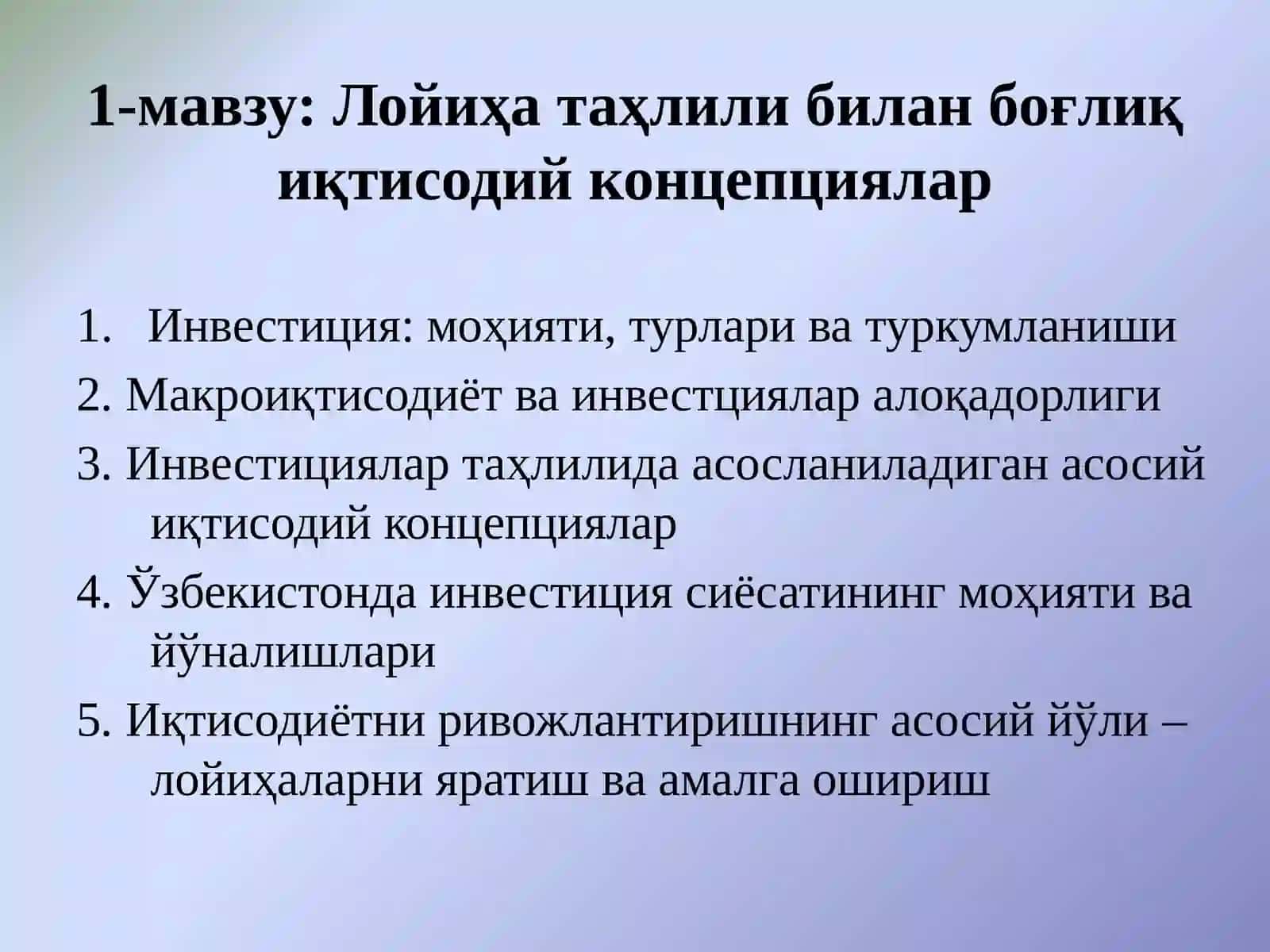 1-мавзу: Лойиҳа таҳлили билан боғлиқ иқтисодий концепциялар

1. Инвестиция: моҳияти, турлари ва туркумланиши
2. Макроиқтисодиёт ва инвестциялар алоқадорлиги
3. Инвестициялар таҳлилида асосланиладиган асосий иқтисодий концепциялар
4. Ўзбекистонда инвестиция сиёсатининг моҳияти ва йўналишлари
5. Иқтисодиётни ривожлантиришнинг асосий йўли – лойиҳаларни яратиш ва амалга ошириш